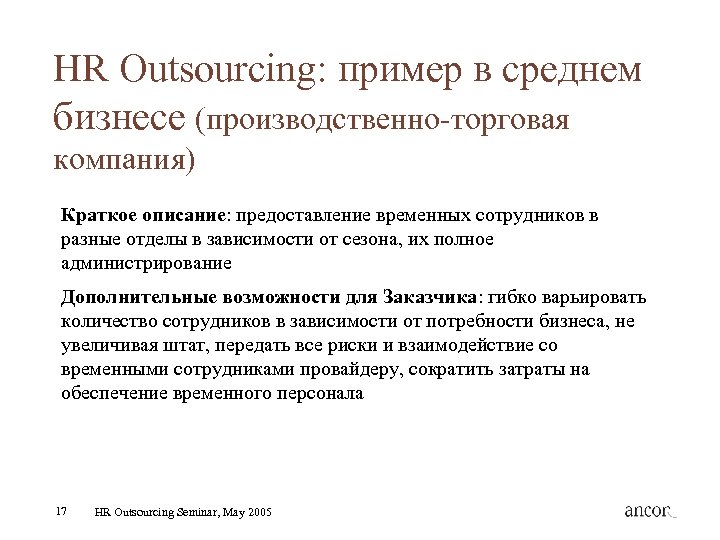 HR Outsourcing: пример в среднем бизнесе (производственно-торговая компания)

Краткое описание: предоставление временных сотрудников в разные отделы в зависимости от сезона, их полное администрирование

Дополнительные возможности для Заказчика: гибко варьировать количество сотрудников в зависимости от потребности бизнеса, не увеличивая штат, передать все риски и взаимодействие со временными сотрудниками провайдеру, сократить затраты на обеспечение временного персонала

17 HR Outsourcing Seminar, May 2005

ancor